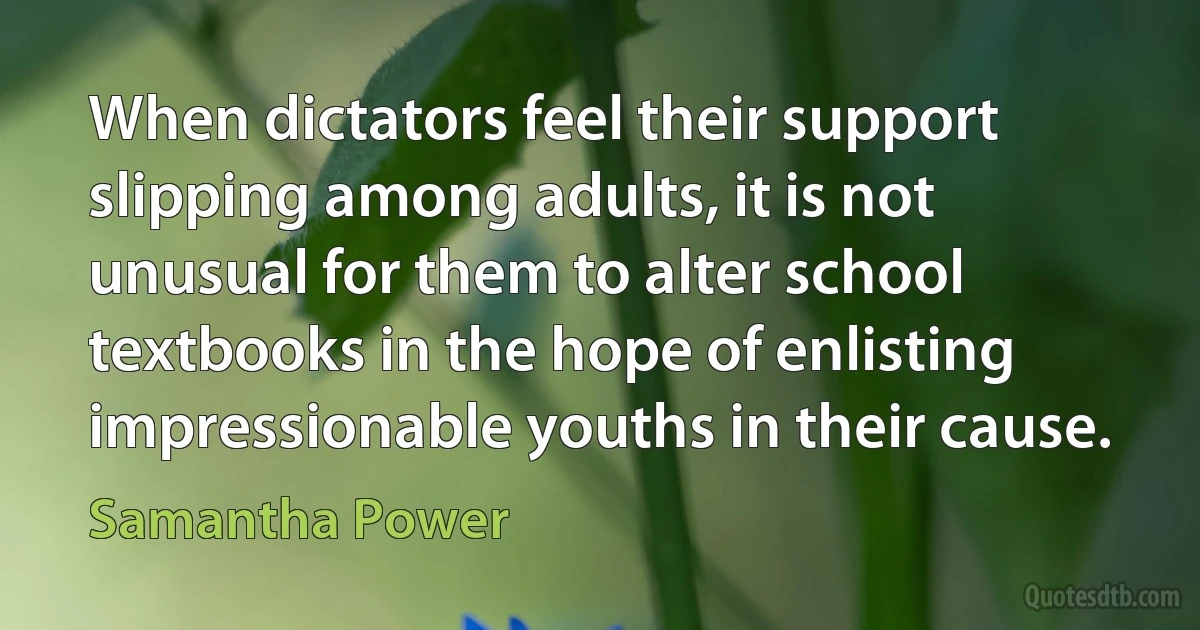 When dictators feel their support slipping among adults, it is not unusual for them to alter school textbooks in the hope of enlisting impressionable youths in their cause.

Samantha Power

Quotesdtb.com